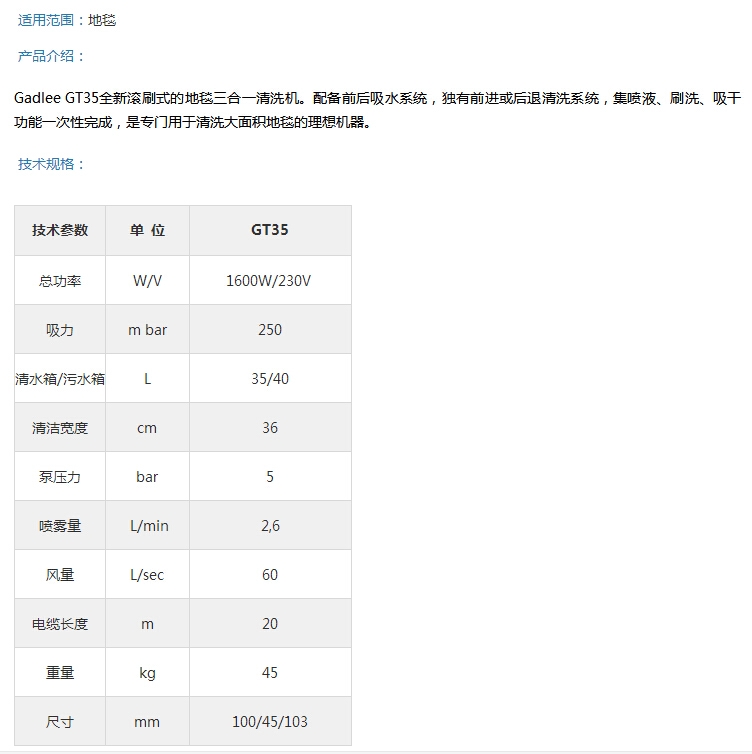 适用范围：地毯

产品介绍：

Gadlee GT35全新滚刷式的地毯三合一清洗机。配备前后吸水系统，独有前进或后退清洗系统，集喷液、刷洗、吸干功能一次性完成，是专门用于清洗大面积地毯的理想机器。

技术规格：

| 技术参数 | 单 位 | GT35 |
|---|---|---|
| 总功率 | W/V | 1600W/230V |
| 吸力 | m bar | 250 |
| 清水箱/污水箱 | L | 35/40 |
| 清洁宽度 | cm | 36 |
| 泵压力 | bar | 5 |
| 喷雾量 | L/min | 2,6 |
| 风量 | L/sec | 60 |
| 电缆长度 | m | 20 |
| 重量 | kg | 45 |
| 尺寸 | mm | 100/45/103 |